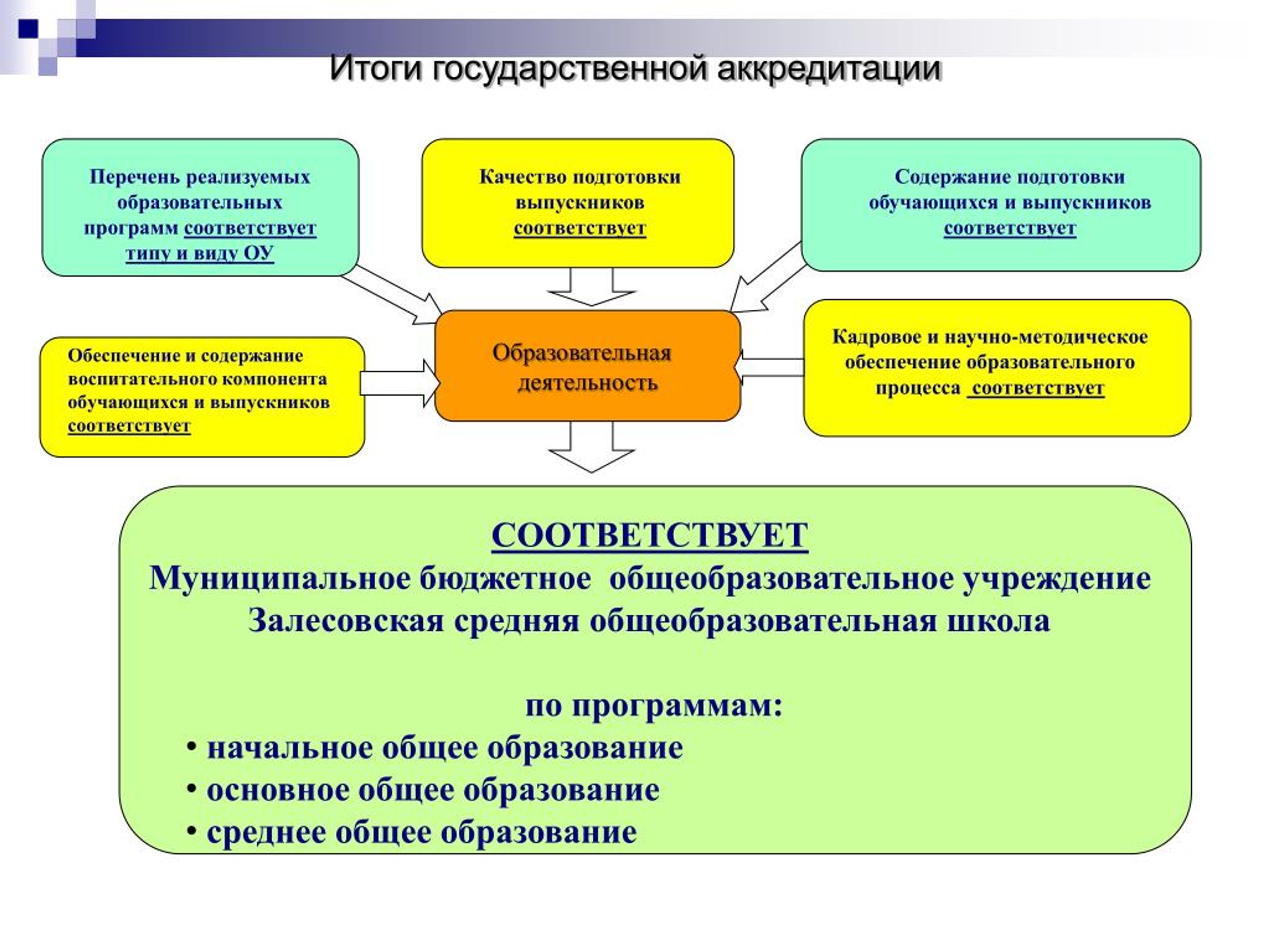 Итоги государственной аккредитации

Перечень реализуемых образовательных программ соответствует типу и виду ОУ

Качество подготовки выпускников соответствует

Содержание подготовки обучающихся и выпускников соответствует

Обеспечение и содержание воспитательного компонента обучающихся и выпускников соответствует

Образовательная деятельность

Кадровое и научно-методическое обеспечение образовательного процесса соответствует

СООТВЕТСТВУЕТ
Муниципальное бюджетное общеобразовательное учреждение Залесовская средняя общеобразовательная школа

по программам:
• начальное общее образование
• основное общее образование
• среднее общее образование